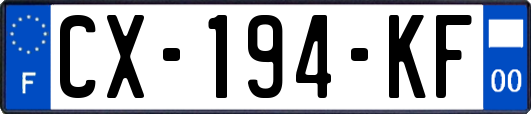 F
CX-194-KF
00